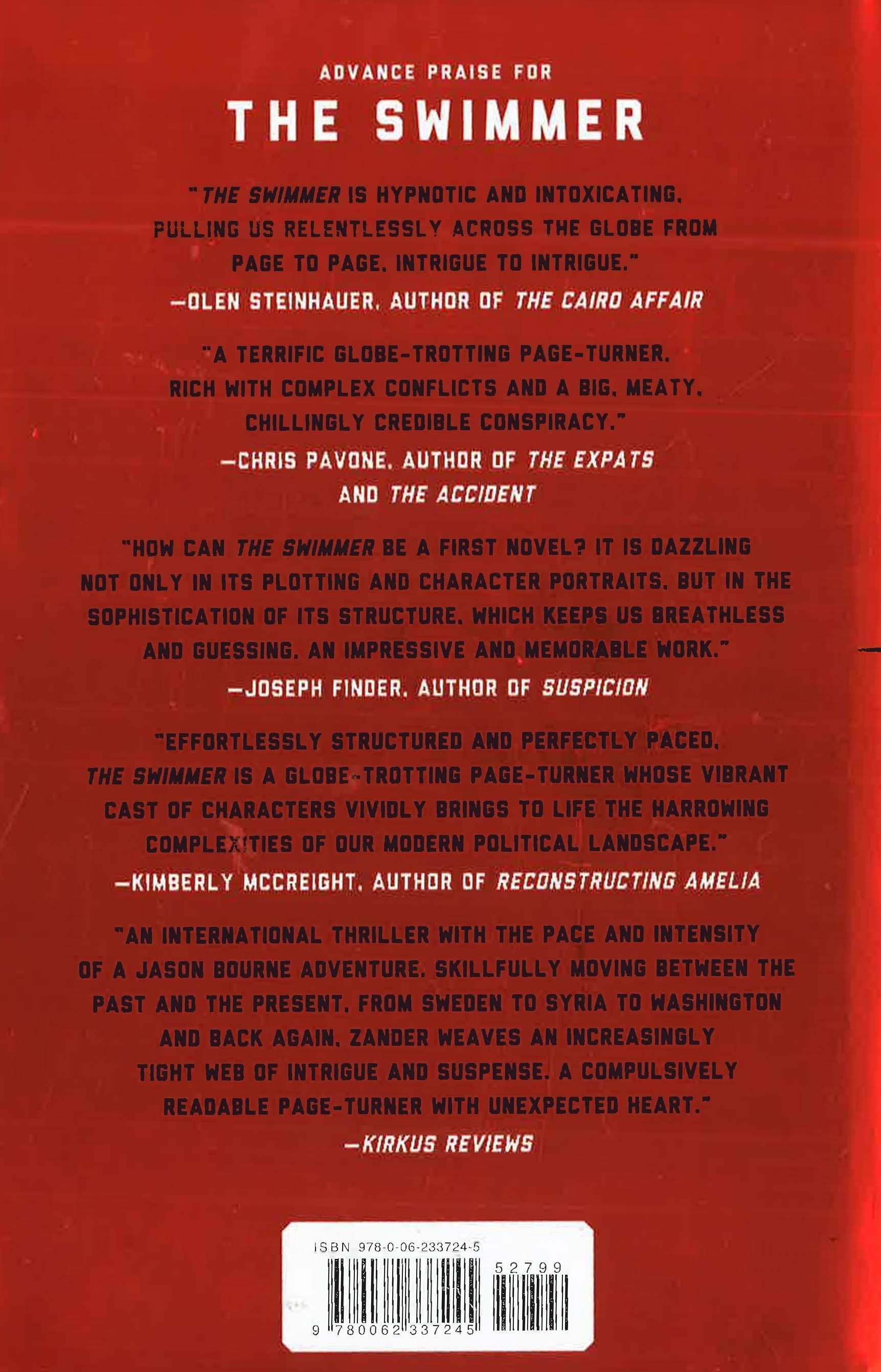 ADVANCE PRAISE FOR

THE SWIMMER

"THE SWIMMER IS HYPNOTIC AND INTOXICATING, PULLING US RELENTLESSLY ACROSS THE GLOBE FROM PAGE TO PAGE, INTRIGUE TO INTRIGUE."
—OLEN STEINHAUER, AUTHOR OF THE CAIRO AFFAIR

"A TERRIFIC GLOBE-TROTTING PAGE-TURNER, RICH WITH COMPLEX CONFLICTS AND A BIG, MEATY, CHILLINGLY CREDIBLE CONSPIRACY."
—CHRIS PAVONE, AUTHOR OF THE EXPATS AND THE ACCIDENT

"HOW CAN THE SWIMMER BE A FIRST NOVEL? IT IS DAZZLING NOT ONLY IN ITS PLOTTING AND CHARACTER PORTRAITS, BUT IN THE SOPHISTICATION OF ITS STRUCTURE, WHICH KEEPS US BREATHLESS AND GUESSING. AN IMPRESSIVE AND MEMORABLE WORK."
—JOSEPH FINDER, AUTHOR OF SUSPICION

"EFFORTLESSLY STRUCTURED AND PERFECTLY PACED, THE SWIMMER IS A GLOBE-TROTTING PAGE-TURNER WHOSE VIBRANT CAST OF CHARACTERS VIVIDLY BRINGS TO LIFE THE HARROWING COMPLEXITIES OF OUR MODERN POLITICAL LANDSCAPE."
—KIMBERLY MCCREIGHT, AUTHOR OF RECONSTRUCTING AMELIA

"AN INTERNATIONAL THRILLER WITH THE PACE AND INTENSITY OF A JASON BOURNE ADVENTURE. SKILLFULLY MOVING BETWEEN THE PAST AND THE PRESENT, FROM SWEDEN TO SYRIA TO WASHINGTON AND BACK AGAIN, ZANDER WEAVES AN INCREASINGLY TIGHT WEB OF INTRIGUE AND SUSPENSE. A COMPULSIVELY READABLE PAGE-TURNER WITH UNEXPECTED HEART."
—KIRKUS REVIEWS

ISBN 978-0-06-233724-5
52799
9 780062 337245